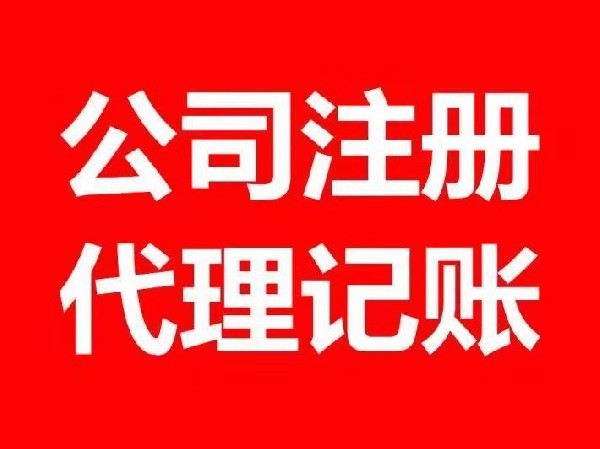 公司注册
代理记账